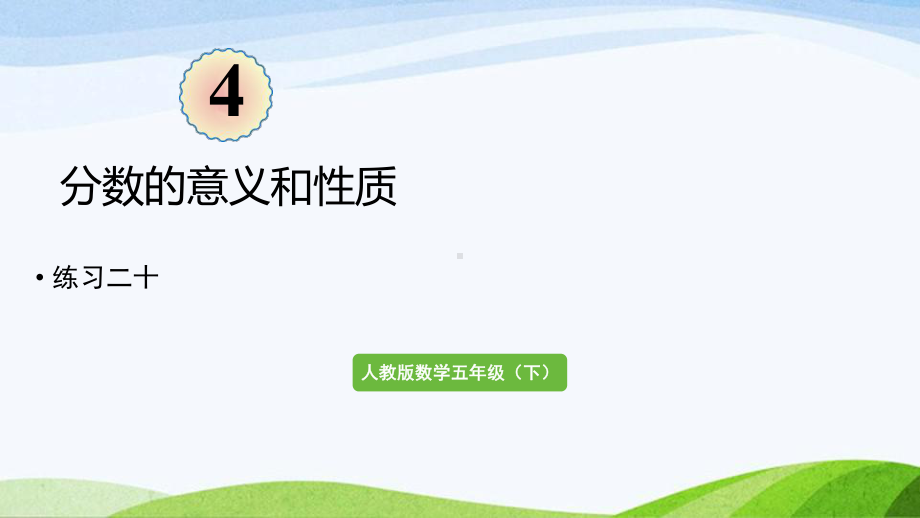 4

分数的意义和性质

• 练习二十

人教版数学五年级（下）